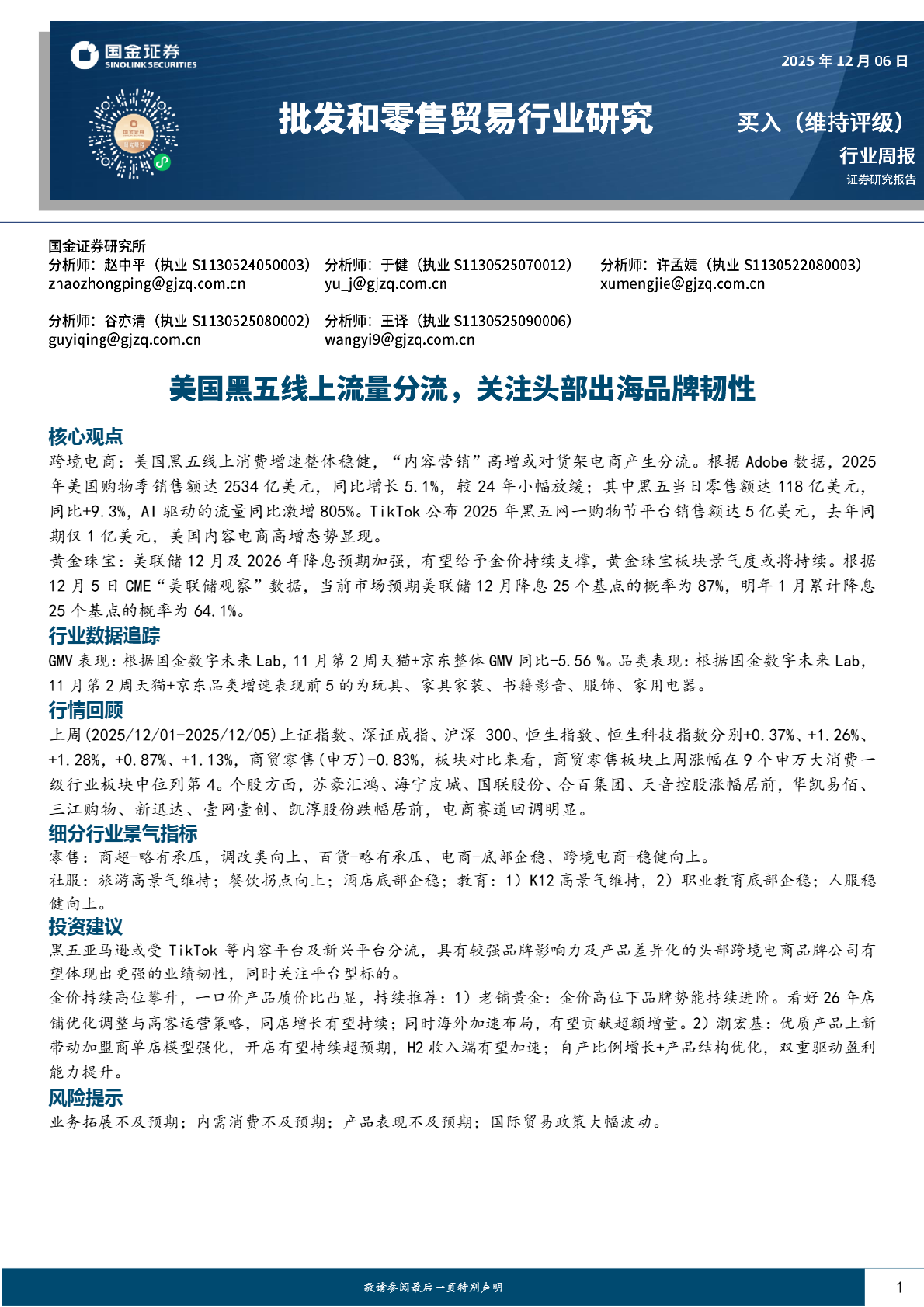 国金证券
SINOLINK SECURITIES

2025 年 12 月 06 日

批发和零售贸易行业研究

买入（维持评级）

行业周报

证券研究报告

国金证券研究所

分析师：赵中平（执业 S1130524050003）
zhaozhongping@gjzq.com.cn

分析师：于健（执业 S1130525070012）
yu_j@gjzq.com.cn

分析师：许孟婕（执业 S1130522080003）
xumengjie@gjzq.com.cn

分析师：谷亦清（执业 S1130525080002）
guyiqing@gjzq.com.cn

分析师：王译（执业 S1130525090006）
wangyi9@gjzq.com.cn

美国黑五线上流量分流，关注头部出海品牌韧性

核心观点

跨境电商：美国黑五线上消费增速整体稳健，“内容营销”高增或对货架电商产生分流。根据 Adobe 数据，2025 年美国购物季销售额达 2534 亿美元，同比增长 5.1%，较 24 年小幅放缓；其中黑五当日零售额达 118 亿美元，同比+9.3%，AI 驱动的流量同比激增 805%。TikTok 公布 2025 年黑五网一购物节平台销售额达 5 亿美元，去年同期仅 1 亿美元，美国内容电商高增态势显现。

黄金珠宝：美联储 12 月及 2026 年降息预期加强，有望给予金价持续支撑，黄金珠宝板块景气度或将持续。根据 12 月 5 日 CME“美联储观察”数据，当前市场预期美联储 12 月降息 25 个基点的概率为 87%，明年 1 月累计降息 25 个基点的概率为 64.1%。

行业数据追踪

GMV 表现：根据国金数字未来 Lab，11 月第 2 周天猫+京东整体 GMV 同比-5.56 %。品类表现：根据国金数字未来 Lab，11 月第 2 周天猫+京东品类增速表现前 5 的为玩具、家具家装、书籍影音、服饰、家用电器。

行情回顾

上周(2025/12/01-2025/12/05)上证指数、深证成指、沪深 300、恒生指数、恒生科技指数分别+0.37%、+1.26%、+1.28%，+0.87%、+1.13%，商贸零售(申万)-0.83%，板块对比来看，商贸零售板块上周涨幅在 9 个申万大消费一级行业板块中位列第 4。个股方面，苏豪汇鸿、海宁皮城、国联股份、合百集团、天音控股涨幅居前，华凯易佰、三江购物、新迅达、壹网壹创、凯淳股份跌幅居前，电商赛道回调明显。

细分行业景气指标

零售：商超-略有承压，调改类向上、百货-略有承压、电商-底部企稳、跨境电商-稳健向上。

社服：旅游高景气维持；餐饮拐点向上；酒店底部企稳；教育：1）K12 高景气维持，2）职业教育底部企稳；人服稳健向上。

投资建议

黑五亚马逊或受 TikTok 等内容平台及新兴平台分流，具有较强品牌影响力及产品差异化的头部跨境电商品牌公司有望体现出更强的业绩韧性，同时关注平台型标的。

金价持续高位攀升，一口价产品质价比凸显，持续推荐：1）老铺黄金：金价高位下品牌势能持续进阶。看好 26 年店铺优化调整与高客运营策略，同店增长有望持续；同时海外加速布局，有望贡献超额增量。2）潮宏基：优质产品上新带动加盟商单店模型强化，开店有望持续超预期，H2 收入端有望加速；自产比例增长+产品结构优化，双重驱动盈利能力提升。

风险提示

业务拓展不及预期；内需消费不及预期；产品表现不及预期；国际贸易政策大幅波动。

敬请参阅最后一页特别声明

1